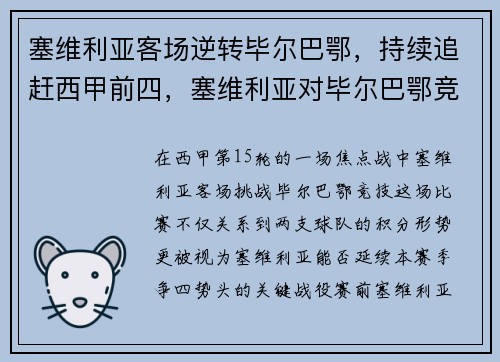 塞维利亚客场逆转毕尔巴鄂，持续追赶西甲前四，塞维利亚对毕尔巴鄂竞

在西甲第15轮的一场焦点战中塞维利亚客场挑战毕尔巴鄂竞技这场比赛不仅关系到两支球队的积分形势更被视为塞维利亚能否延续本赛季争四势头的关键战役赛前塞维利亚